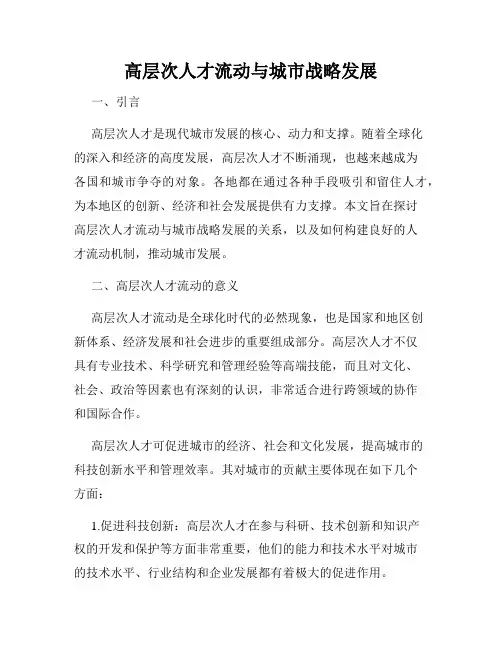 高层次人才流动与城市战略发展

一、引言

高层次人才是现代城市发展的核心、动力和支撑。随着全球化的深入和经济的高度发展，高层次人才不断涌现，也越来越成为各国和城市争夺的对象。各地都在通过各种手段吸引和留住人才，为本地区的创新、经济和社会发展提供有力支撑。本文旨在探讨高层次人才流动与城市战略发展的关系，以及如何构建良好的人才流动机制，推动城市发展。

二、高层次人才流动的意义

高层次人才流动是全球化时代的必然现象，也是国家和地区创新体系、经济发展和社会进步的重要组成部分。高层次人才不仅具有专业技术、科学研究和管理经验等高端技能，而且对文化、社会、政治等因素也有深刻的认识，非常适合进行跨领域的协作和国际合作。

高层次人才可促进城市的经济、社会和文化发展，提高城市的科技创新水平和管理效率。其对城市的贡献主要体现在如下几个方面：

1.促进科技创新：高层次人才在参与科研、技术创新和知识产权的开发和保护等方面非常重要，他们的能力和技术水平对城市的技术水平、行业结构和企业发展都有着极大的促进作用。